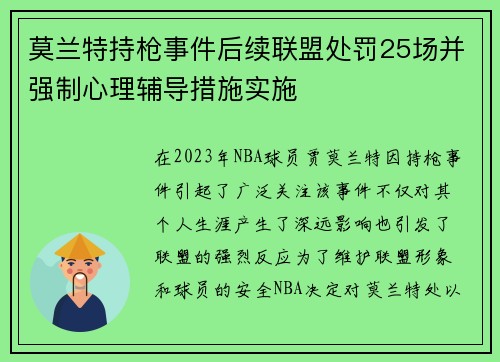 莫兰特持枪事件后续联盟处罚25场并强制心理辅导措施实施

在2023年NBA球员贾莫兰特因持枪事件引起了广泛关注该事件不仅对其个人生涯产生了深远影响也引发了联盟的强烈反应为了维护联盟形象和球员的安全NBA决定对莫兰特处以